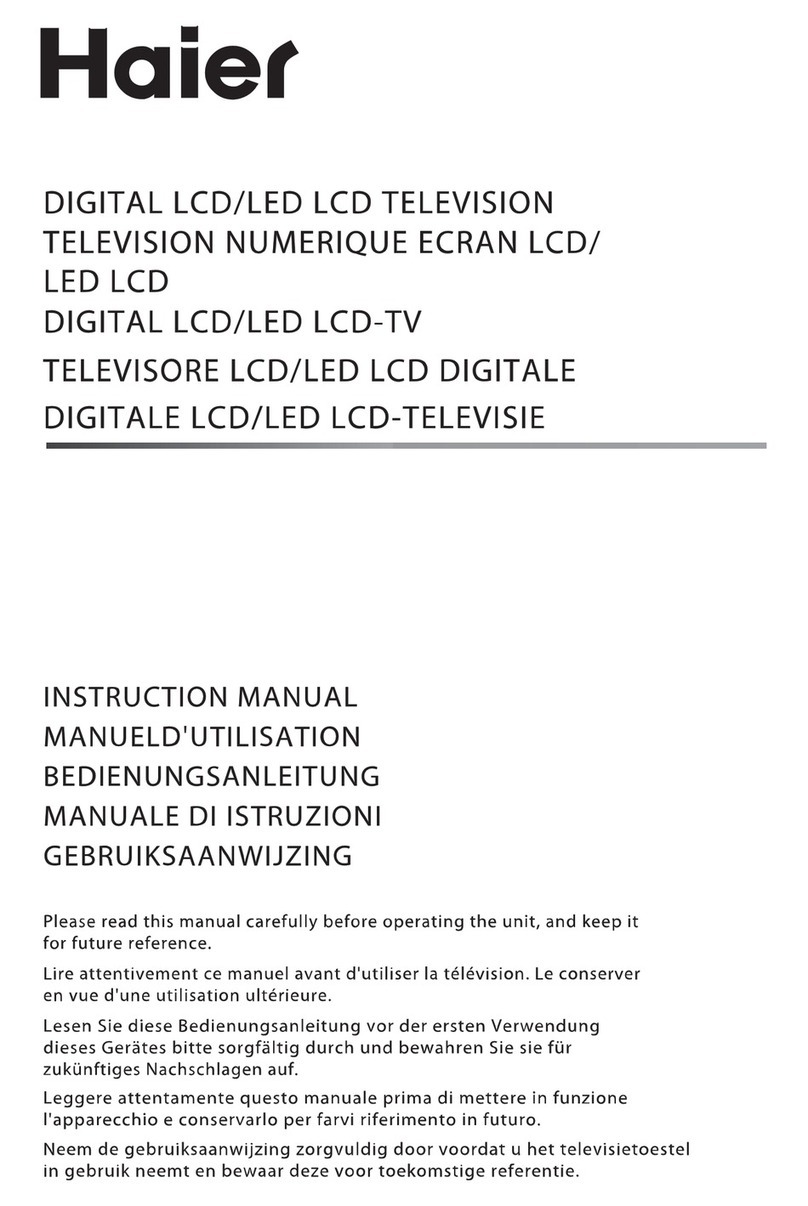 Haier

DIGITAL LCD/LED LCD TELEVISION
TELEVISION NUMERIQUE ECRAN LCD/ LED LCD
DIGITAL LCD/LED LCD-TV
TELEVISORE LCD/LED LCD DIGITALE
DIGITALE LCD/LED LCD-TELEVISIE

INSTRUCTION MANUAL
MANUELD'UTILISATION
BEDIENUNGSANLEITUNG
MANUALE DI ISTRUZIONI
GEBRUIKSAANWIJZING

Please read this manual carefully before operating the unit, and keep it for future reference.

Lire attentivement ce manuel avant d'utiliser la télévision. Le conserver en vue d'une utilisation ultérieure.

Lesen Sie diese Bedienungsanleitung vor der ersten Verwendung dieses Gerätes bitte sorgfältig durch und bewahren Sie sie für zukünftiges Nachschlagen auf.

Leggere attentamente questo manuale prima di mettere in funzione l'apparecchio e conservarlo per farvi riferimento in futuro.

Neem de gebruiksaanwijzing zorgvuldig door voordat u het televisietoestel in gebruik neemt en bewaar deze voor toekomstige referentie.